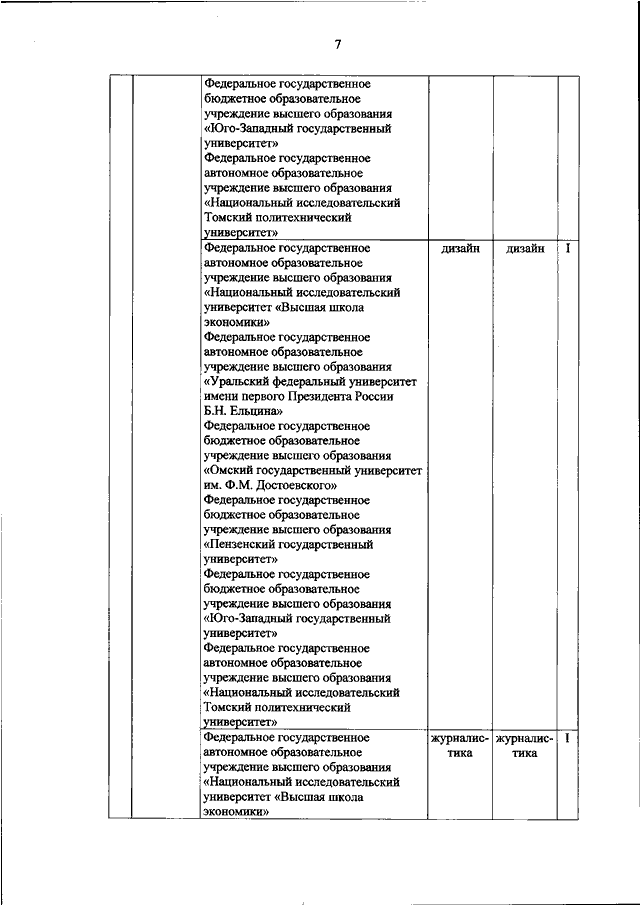 7

| | | | | | |
|---|---|---|---|---|---|
| | | Федеральное государственное бюджетное образовательное учреждение высшего образования «Юго-Западный государственный университет» Федеральное государственное автономное образовательное учреждение высшего образования «Национальный исследовательский Томский политехнический университет» | | | |
| | | Федеральное государственное автономное образовательное учреждение высшего образования «Национальный исследовательский университет «Высшая школа экономики» Федеральное государственное автономное образовательное учреждение высшего образования «Уральский федеральный университет имени первого Президента России Б.Н. Ельцина» Федеральное государственное бюджетное образовательное учреждение высшего образования «Омский государственный университет им. Ф.М. Достоевского» Федеральное государственное бюджетное образовательное учреждение высшего образования «Пензенский государственный университет» Федеральное государственное бюджетное образовательное учреждение высшего образования «Юго-Западный государственный университет» Федеральное государственное автономное образовательное учреждение высшего образования «Национальный исследовательский Томский политехнический университет» | дизайн | дизайн | I |
| | | Федеральное государственное автономное образовательное учреждение высшего образования «Национальный исследовательский университет «Высшая школа экономики» | журналистика | журналистика | I |